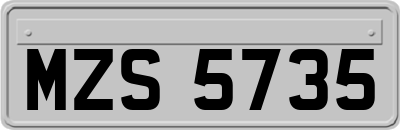 MZS 5735